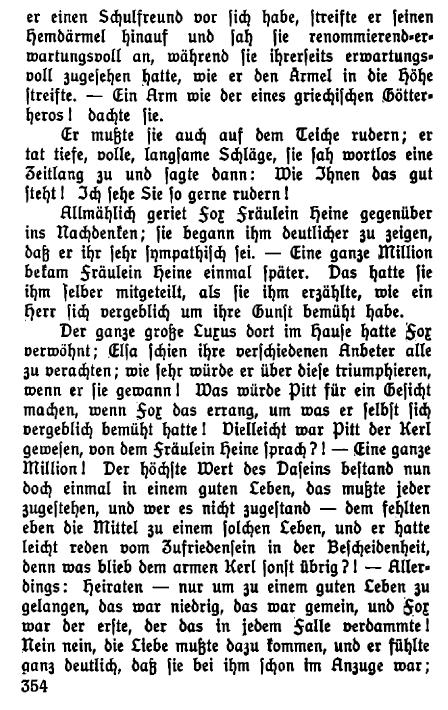 er einen Schulfreund vor sich habe, streifte er seinen Hemdärmel hinauf und sah sie renommierend-erwartungsvoll an, während sie ihrerseits erwartungsvoll zugesehen hatte, wie er den Ärmel in die Höhe streifte. — Ein Arm wie der eines griechischen Götterheros! dachte sie.

Er mußte sie auch auf dem Teiche rudern; er tat tiefe, volle, langsame Schläge, sie sah wortlos eine Zeitlang zu und sagte dann: Wie Ihnen das gut steht! Ich sehe Sie so gerne rudern!

Allmählich geriet Fox Fräulein Heine gegenüber ins Nachdenken; sie begann ihm deutlicher zu zeigen, daß er ihr sehr sympathisch sei. — Eine ganze Million bekam Fräulein Heine einmal später. Das hatte sie ihm selber mitgeteilt, als sie ihm erzählte, wie ein Herr sich vergeblich um ihre Gunst bemüht habe.

Der ganze große Luxus dort im Hause hatte Fox verwöhnt; Elsa schien ihre verschiedenen Anbeter alle zu verachten; wie sehr würde er über diese triumphieren, wenn er sie gewann! Was würde Pitt für ein Gesicht machen, wenn Fox das errang, um was er selbst sich vergeblich bemüht hatte! Vielleicht war Pitt der Kerl gewesen, von dem Fräulein Heine sprach?! — Eine ganze Million! Der höchste Wert des Daseins bestand nun doch einmal in einem guten Leben, das mußte jeder zugestehen, und wer es nicht zugestand — dem fehlten eben die Mittel zu einem solchen Leben, und er hatte leicht reden vom Zufriedensein in der Bescheidenheit, denn was blieb dem armen Kerl sonst übrig?! — Allerdings: Heiraten — nur um zu einem guten Leben zu gelangen, das war niedrig, das war gemein, und Fox war der erste, der das in jedem Falle verdammte! Nein nein, die Liebe mußte dazu kommen, und er fühlte ganz deutlich, daß sie bei ihm schon im Anzuge war;
354